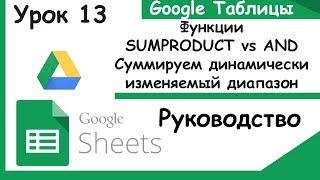 Урок 13

Google Таблицы

Функции
SUMPRODUCT vs AND
Суммируем динамически
изменяемый диапазон

Google
Sheets

Руководство